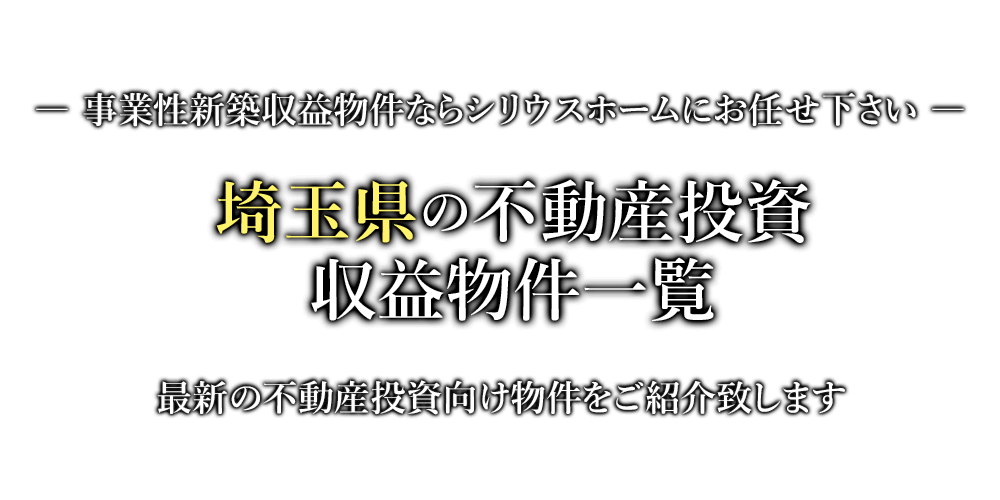 ― 事業性新築収益物件ならシリウスホームにお任せ下さい ―

埼玉県の不動産投資
収益物件一覧

最新の不動産投資向け物件をご紹介致します